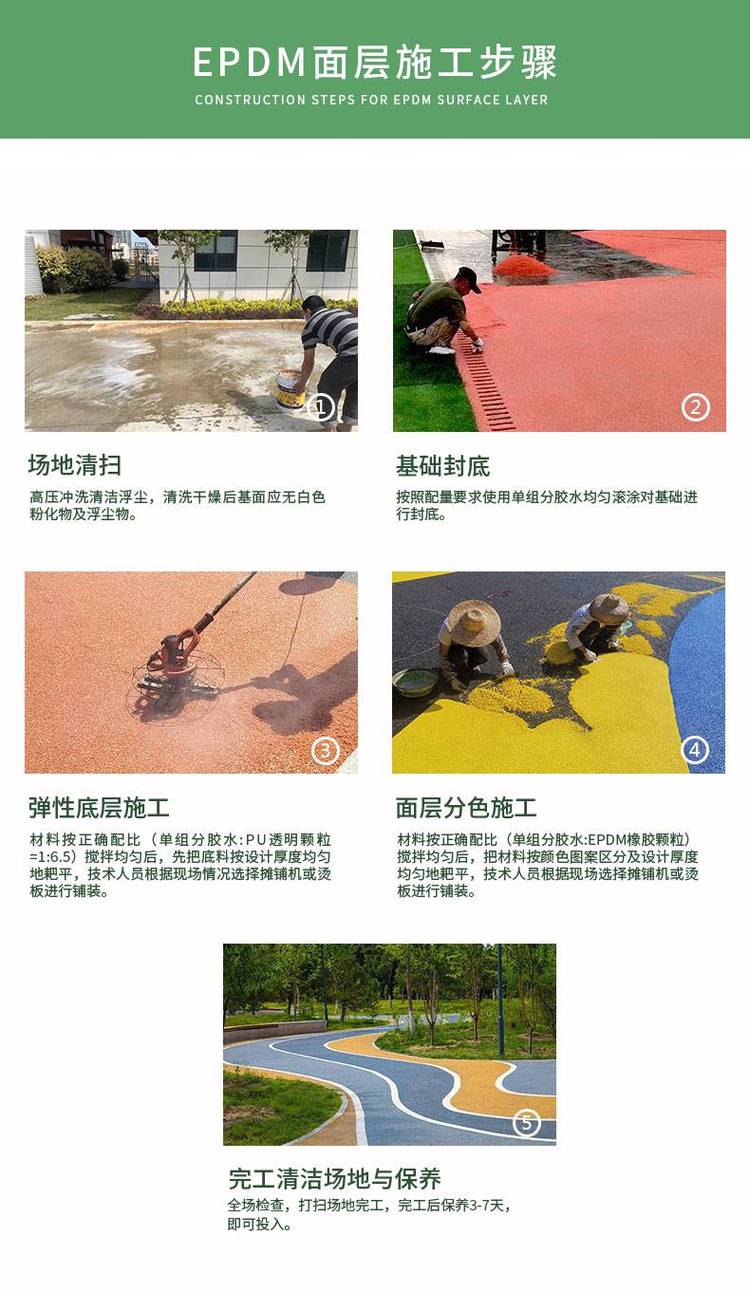 EPDM面层施工步骤
CONSTRUCTION STEPS FOR EPDM SURFACE LAYER

①

场地清扫

高压冲洗清洁浮尘，清洗干燥后基面应无白色粉化物及浮尘物。

②

基础封底

按照配量要求使用单组分胶水均匀滚涂对基础进行封底。

③

弹性底层施工

材料按正确配比（单组分胶水:PU透明颗粒=1:6.5）搅拌均匀后，先把底料按设计厚度均匀地耙平，技术人员根据现场情况选择摊铺机或烫板进行铺装。

④

面层分色施工

材料按正确配比（单组分胶水:EPDM橡胶颗粒）搅拌均匀后，把材料按颜色图案区分及设计厚度均匀地耙平，技术人员根据现场选择摊铺机或烫板进行铺装。

⑤

完工清洁场地与保养

全场检查，打扫场地完工，完工后保养3-7天，即可投入。